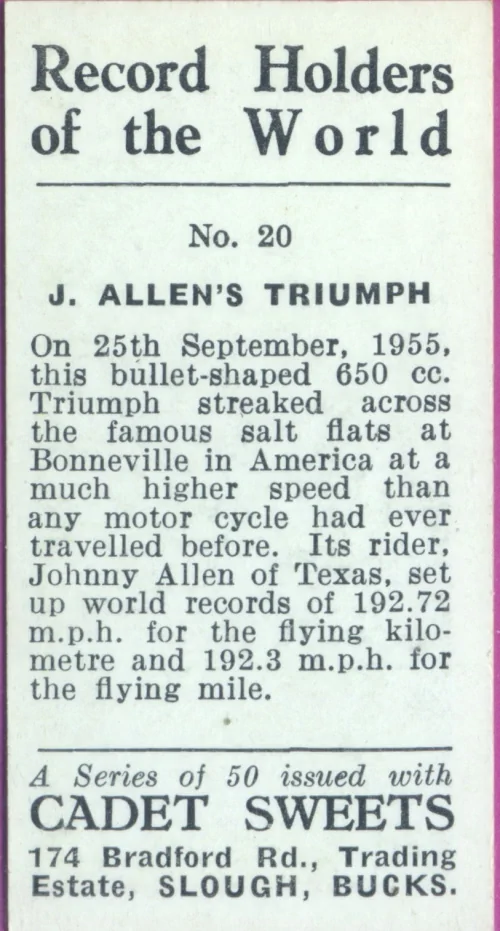 Record Holders of the World

No. 20

J. ALLEN'S TRIUMPH

On 25th September, 1955, this bullet-shaped 650 cc. Triumph streaked across the famous salt flats at Bonneville in America at a much higher speed than any motor cycle had ever travelled before. Its rider, Johnny Allen of Texas, set up world records of 192.72 m.p.h. for the flying kilometre and 192.3 m.p.h. for the flying mile.

A Series of 50 issued with
CADET SWEETS
174 Bradford Rd., Trading Estate, SLOUGH, BUCKS.